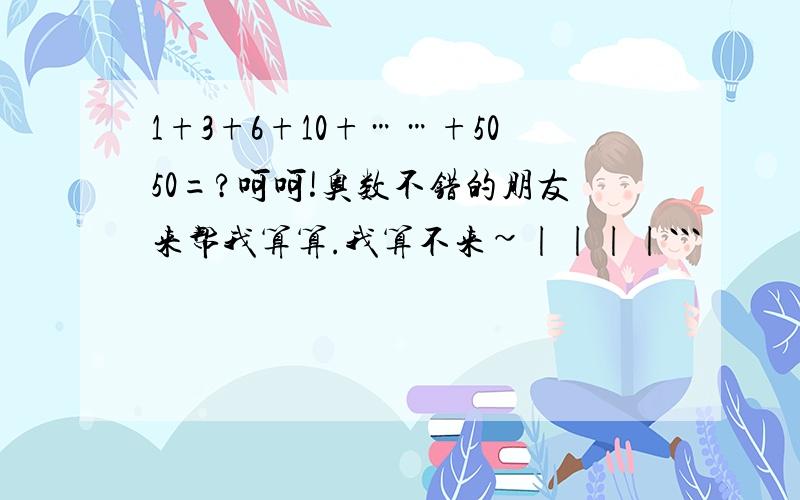 1＋3＋6＋10＋……＋5050＝？呵呵!奥数不错的朋友来帮我算算.我算不来~||||```